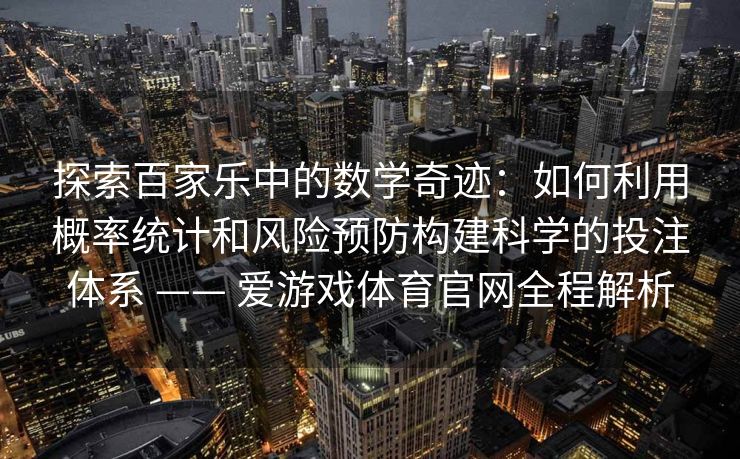 探索百家乐中的数学奇迹：如何利用概率统计和风险预防构建科学的投注体系 —— 爱游戏体育官网全程解析

UBS